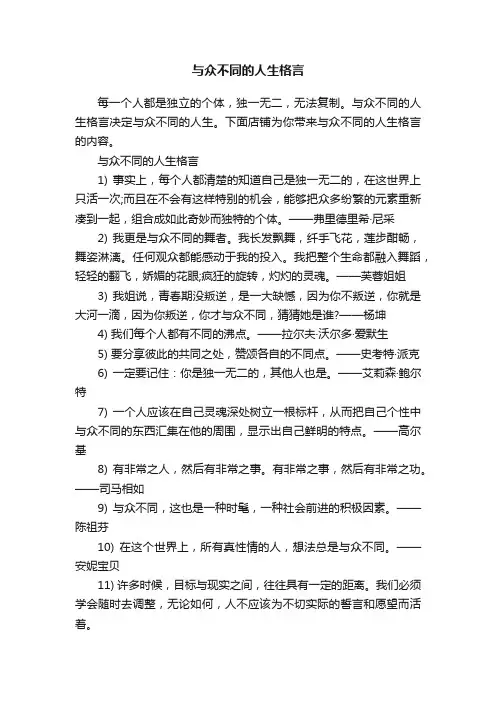 与众不同的人生格言

每一个人都是独立的个体，独一无二，无法复制。与众不同的人生格言决定与众不同的人生。下面店铺为你带来与众不同的人生格言的内容。

与众不同的人生格言

1) 事实上，每个人都清楚的知道自己是独一无二的，在这世界上只活一次;而且在不会有这样特别的机会，能够把众多纷繁的元素重新凑到一起，组合成如此奇妙而独特的个体。——弗里德里希·尼采

2) 我更是与众不同的舞者。我长发飘舞，纤手飞花，莲步酣畅，舞姿淋漓。任何观众都能感动于我的投入。我把整个生命都融入舞蹈，轻轻的翻飞，娇媚的花眼;疯狂的旋转，灼灼的灵魂。——芙蓉姐姐

3) 我姐说，青春期没叛逆，是一大缺憾，因为你不叛逆，你就是大河一滴，因为你叛逆，你才与众不同，猜猜她是谁?——杨坤

4) 我们每个人都有不同的沸点。——拉尔夫·沃尔多·爱默生

5) 要分享彼此的共同之处，赞颂各自的不同点。——史考特·派克

6) 一定要记住：你是独一无二的，其他人也是。——艾莉森·鲍尔特

7) 一个人应该在自己灵魂深处树立一根标杆，从而把自己个性中与众不同的东西汇集在他的周围，显示出自己鲜明的特点。——高尔基

8) 有非常之人，然后有非常之事。有非常之事，然后有非常之功。——司马相如

9) 与众不同，这也是一种时髦，一种社会前进的积极因素。——陈祖芬

10) 在这个世界上，所有真性情的人，想法总是与众不同。——安妮宝贝

11) 许多时候，目标与现实之间，往往具有一定的距离。我们必须学会随时去调整，无论如何，人不应该为不切实际的誓言和愿望而活着。